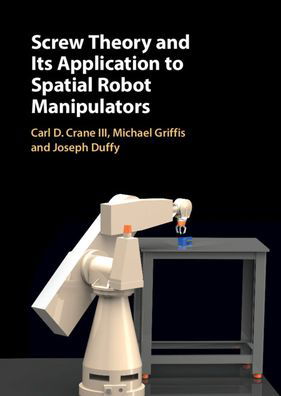 Screw Theory and Its Application to Spatial Robot Manipulators

Carl D. Crane III, Michael Griffis and Joseph Duffy